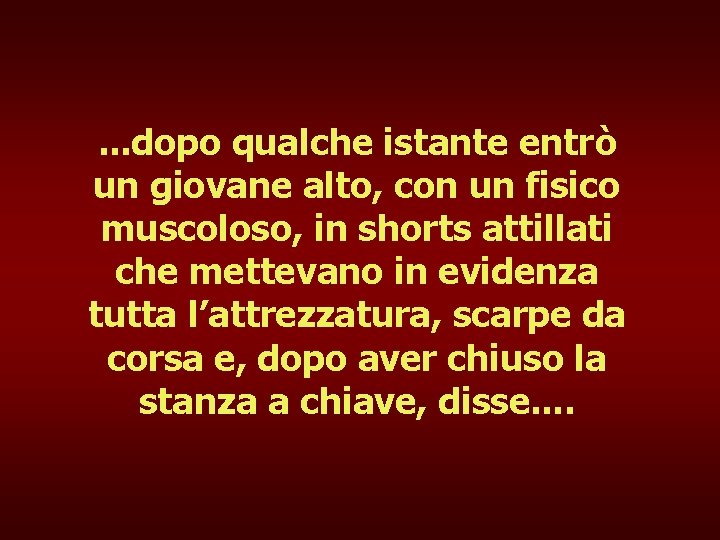 ...dopo qualche istante entrò un giovane alto, con un fisico muscoloso, in shorts attillati che mettevano in evidenza tutta l’attrezzatura, scarpe da corsa e, dopo aver chiuso la stanza a chiave, disse....